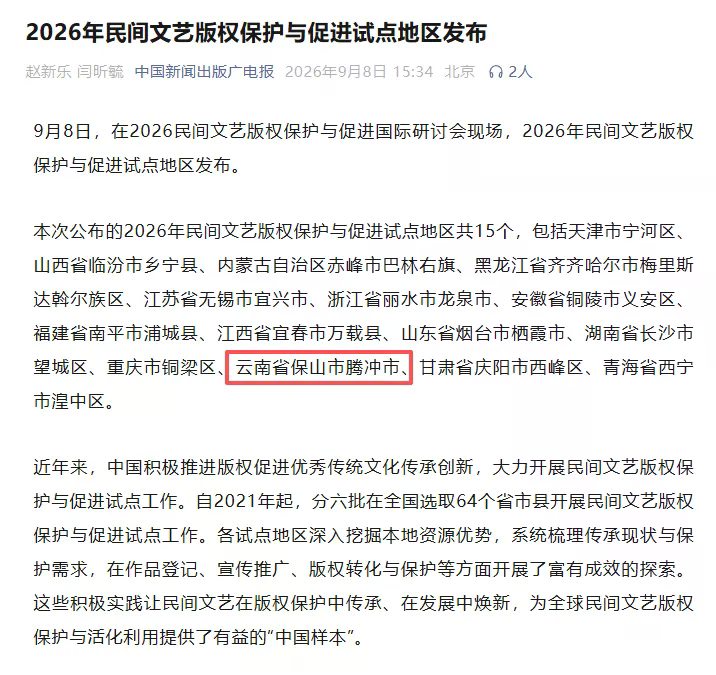 2026年民间文艺版权保护与促进试点地区发布

赵新乐 闫昕毓 中国新闻出版广电报 2026年9月8日 15:34 北京 2人

9月8日，在2026民间文艺版权保护与促进国际研讨会现场，2026年民间文艺版权保护与促进试点地区发布。

本次公布的2026年民间文艺版权保护与促进试点地区共15个，包括天津市宁河区、山西省临汾市乡宁县、内蒙古自治区赤峰市巴林右旗、黑龙江省齐齐哈尔市梅里斯达斡尔族区、江苏省无锡市宜兴市、浙江省丽水市龙泉市、安徽省铜陵市义安区、福建省南平市浦城县、江西省宜春市万载县、山东省烟台市栖霞市、湖南省长沙市望城区、重庆市铜梁区、云南省保山市腾冲市、甘肃省庆阳市西峰区、青海省西宁市湟中区。

近年来，中国积极推进版权促进优秀传统文化传承创新，大力开展民间文艺版权保护与促进试点工作。自2021年起，分六批在全国选取64个省市县开展民间文艺版权保护与促进试点工作。各试点地区深入挖掘本地资源优势，系统梳理传承现状与保护需求，在作品登记、宣传推广、版权转化与保护等方面开展了富有成效的探索。这些积极实践让民间文艺在版权保护中传承、在发展中焕新，为全球民间文艺版权保护与活化利用提供了有益的“中国样本”。